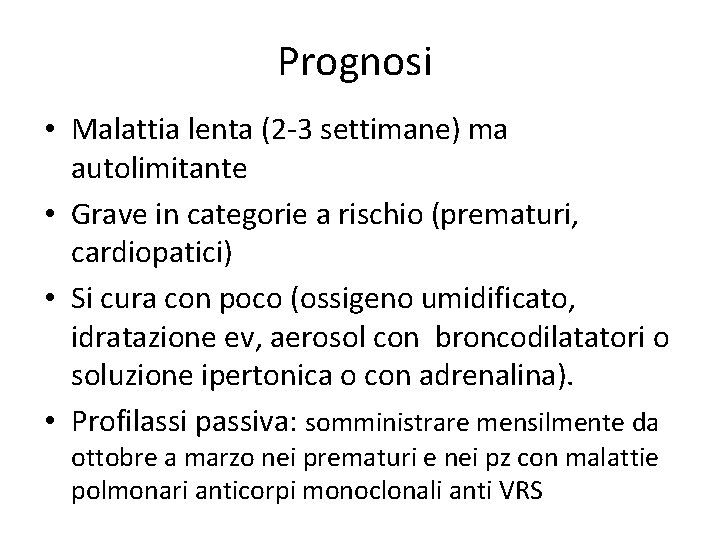 Prognosi

• Malattia lenta (2-3 settimane) ma autolimitante
• Grave in categorie a rischio (prematuri, cardiopatici)
• Si cura con poco (ossigeno umidificato, idratazione ev, aerosol con broncodilatatori o soluzione ipertonica o con adrenalina).
• Profilassi passiva: somministrare mensilmente da ottobre a marzo nei prematuri e nei pz con malattie polmonari anticorpi monoclonali anti VRS